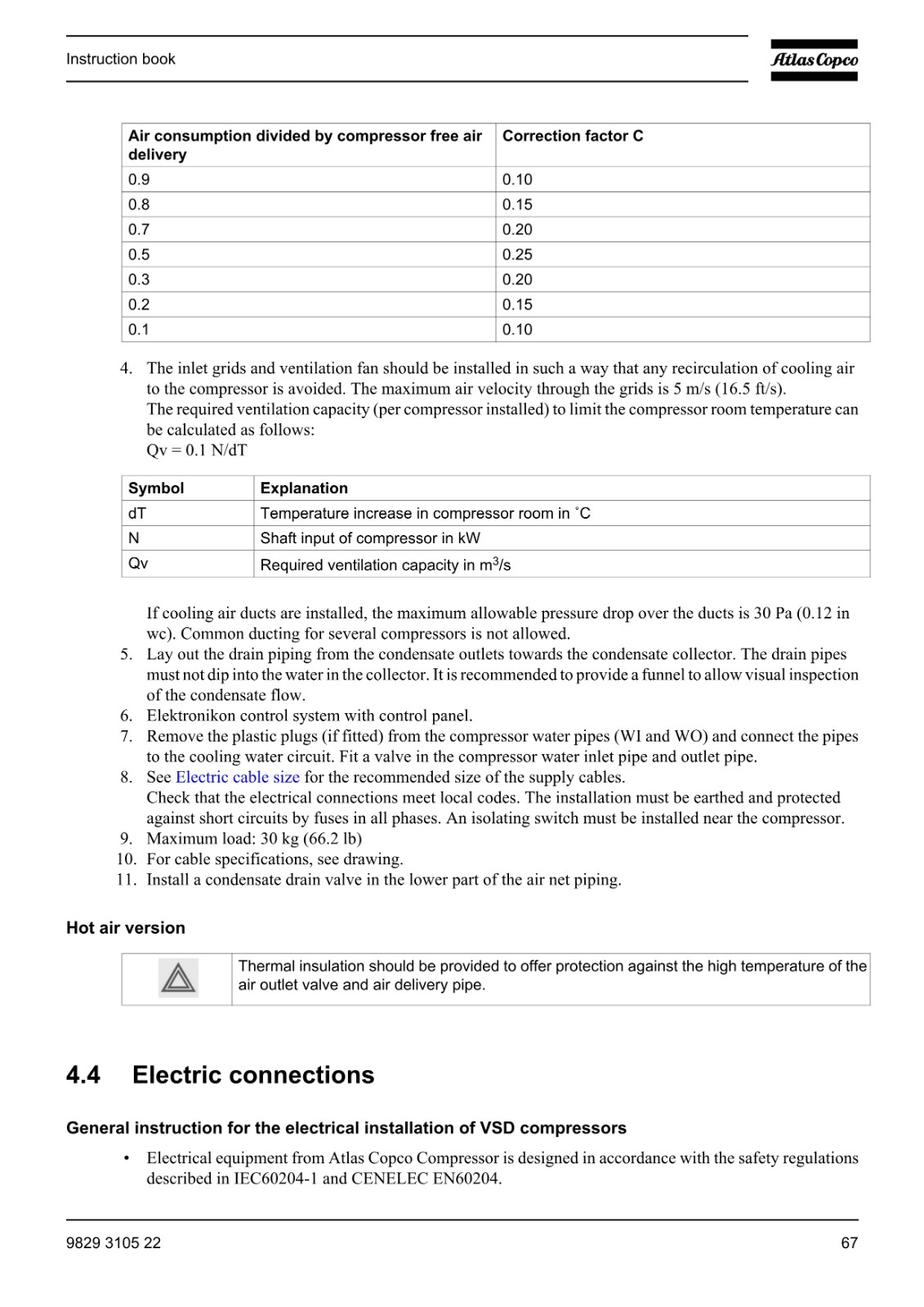 Instruction book

Atlas Copco

| Air consumption divided by compressor free air delivery | Correction factor C |
|---|---|
| 0.9 | 0.10 |
| 0.8 | 0.15 |
| 0.7 | 0.20 |
| 0.5 | 0.25 |
| 0.3 | 0.20 |
| 0.2 | 0.15 |
| 0.1 | 0.10 |

4. The inlet grids and ventilation fan should be installed in such a way that any recirculation of cooling air to the compressor is avoided. The maximum air velocity through the grids is 5 m/s (16.5 ft/s).
The required ventilation capacity (per compressor installed) to limit the compressor room temperature can be calculated as follows:
Qv = 0.1 N/dT

| Symbol | Explanation |
|---|---|
| dT | Temperature increase in compressor room in ˚C |
| N | Shaft input of compressor in kW |
| Qv | Required ventilation capacity in $m^3/s$ |

If cooling air ducts are installed, the maximum allowable pressure drop over the ducts is 30 Pa (0.12 in wc). Common ducting for several compressors is not allowed.
5. Lay out the drain piping from the condensate outlets towards the condensate collector. The drain pipes must not dip into the water in the collector. It is recommended to provide a funnel to allow visual inspection of the condensate flow.
6. Elektronikon control system with control panel.
7. Remove the plastic plugs (if fitted) from the compressor water pipes (WI and WO) and connect the pipes to the cooling water circuit. Fit a valve in the compressor water inlet pipe and outlet pipe.
8. See Electric cable size for the recommended size of the supply cables.
Check that the electrical connections meet local codes. The installation must be earthed and protected against short circuits by fuses in all phases. An isolating switch must be installed near the compressor.
9. Maximum load: 30 kg (66.2 lb)
10. For cable specifications, see drawing.
11. Install a condensate drain valve in the lower part of the air net piping.

Hot air version

Thermal insulation should be provided to offer protection against the high temperature of the air outlet valve and air delivery pipe.

4.4 Electric connections

General instruction for the electrical installation of VSD compressors

• Electrical equipment from Atlas Copco Compressor is designed in accordance with the safety regulations described in IEC60204-1 and CENELEC EN60204.

9829 3105 22

67